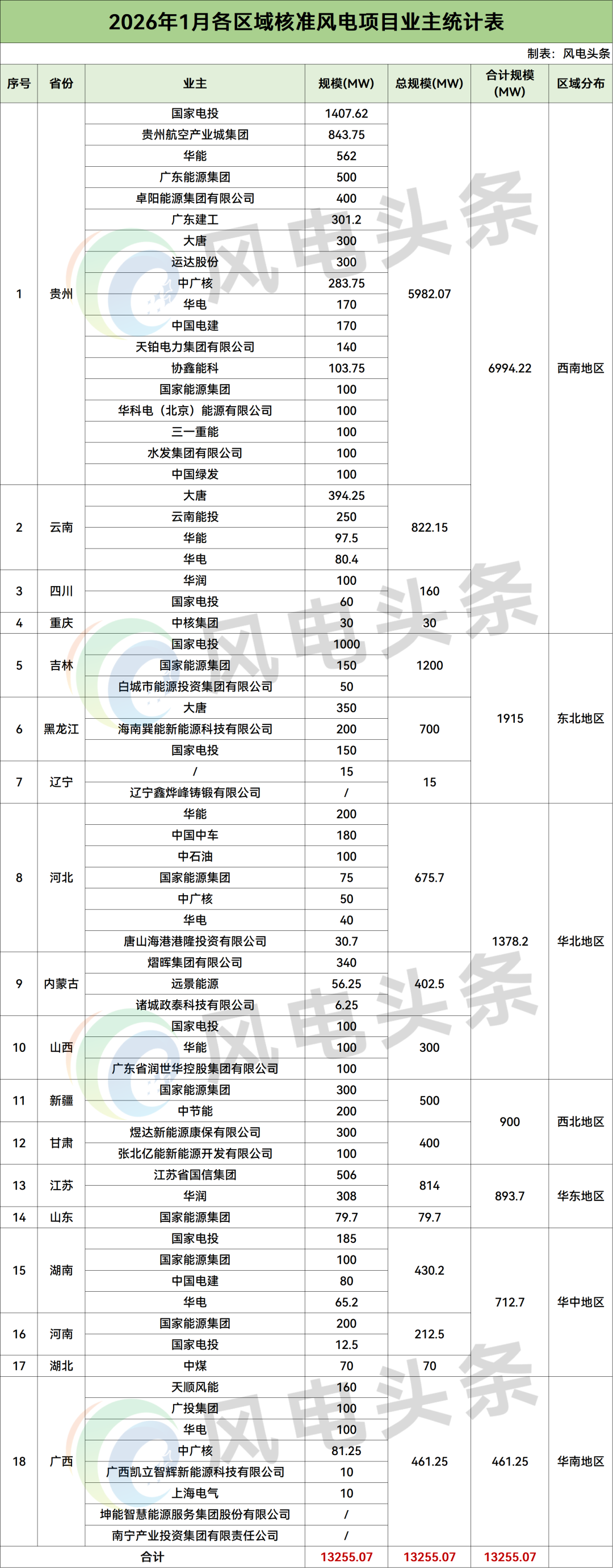 2026年1月各区域核准风电项目业主统计表

制表：风电头条

| 序号 | 省份 | 业主 | 规模(MW) | 总规模(MW) | 合计规模(MW) | 区域分布 |
|---|---|---|---|---|---|---|
| 1 | 贵州 | 国家电投 | 1407.62 | 5982.07 | 6994.22 | 西南地区 |
|  |  | 贵州航空产业城集团 | 843.75 |  |  |  |
|  |  | 华能 | 562 |  |  |  |
|  |  | 广东能源集团 | 500 |  |  |  |
|  |  | 卓阳能源集团有限公司 | 400 |  |  |  |
|  |  | 广东建工 | 301.2 |  |  |  |
|  |  | 大唐 | 300 |  |  |  |
|  |  | 运达股份 | 300 |  |  |  |
|  |  | 中广核 | 283.75 |  |  |  |
|  |  | 华电 | 170 |  |  |  |
|  |  | 中国电建 | 170 |  |  |  |
|  |  | 天铂电力集团有限公司 | 140 |  |  |  |
|  |  | 协鑫能科 | 103.75 |  |  |  |
|  |  | 国家能源集团 | 100 |  |  |  |
|  |  | 华科电（北京）能源有限公司 | 100 |  |  |  |
|  |  | 三一重能 | 100 |  |  |  |
|  |  | 水发集团有限公司 | 100 |  |  |  |
|  |  | 中国绿发 | 100 |  |  |  |
| 2 | 云南 | 大唐 | 394.25 | 822.15 |  |  |
|  |  | 云南能投 | 250 |  |  |  |
|  |  | 华能 | 97.5 |  |  |  |
|  |  | 华电 | 80.4 |  |  |  |
| 3 | 四川 | 华润 | 100 | 160 |  |  |
|  |  | 国家电投 | 60 |  |  |  |
| 4 | 重庆 | 中核集团 | 30 | 30 |  |  |
| 5 | 吉林 | 国家电投 | 1000 | 1200 | 1915 | 东北地区 |
|  |  | 国家能源集团 | 150 |  |  |  |
|  |  | 白城市能源投资集团有限公司 | 50 |  |  |  |
| 6 | 黑龙江 | 大唐 | 350 | 700 |  |  |
|  |  | 海南巽能新能源科技有限公司 | 200 |  |  |  |
|  |  | 国家电投 | 150 |  |  |  |
| 7 | 辽宁 | / | 15 | 15 |  |  |
|  |  | 辽宁鑫烨峰铸锻有限公司 | / |  |  |  |
| 8 | 河北 | 华能 | 200 | 675.7 | 1378.2 | 华北地区 |
|  |  | 中国中车 | 180 |  |  |  |
|  |  | 中石油 | 100 |  |  |  |
|  |  | 国家能源集团 | 75 |  |  |  |
|  |  | 中广核 | 50 |  |  |  |
|  |  | 华电 | 40 |  |  |  |
|  |  | 唐山海港港隆投资有限公司 | 30.7 |  |  |  |
| 9 | 内蒙古 | 熠晖集团有限公司 | 340 | 402.5 |  |  |
|  |  | 远景能源 | 56.25 |  |  |  |
|  |  | 诸城政泰科技有限公司 | 6.25 |  |  |  |
| 10 | 山西 | 国家电投 | 100 | 300 |  |  |
|  |  | 华能 | 100 |  |  |  |
|  |  | 广东省润世华控股集团有限公司 | 100 |  |  |  |
| 11 | 新疆 | 国家能源集团 | 300 | 500 | 900 | 西北地区 |
|  |  | 中节能 | 200 |  |  |  |
| 12 | 甘肃 | 煜达新能源康保有限公司 | 300 | 400 |  |  |
|  |  | 张北亿能新能源开发有限公司 | 100 |  |  |  |
| 13 | 江苏 | 江苏省国信集团 | 506 | 814 | 893.7 | 华东地区 |
|  |  | 华润 | 308 |  |  |  |
| 14 | 山东 | 国家能源集团 | 79.7 | 79.7 |  |  |
| 15 | 湖南 | 国家电投 | 185 | 430.2 | 712.7 | 华中地区 |
|  |  | 国家能源集团 | 100 |  |  |  |
|  |  | 中国电建 | 80 |  |  |  |
|  |  | 华电 | 65.2 |  |  |  |
| 16 | 河南 | 国家能源集团 | 200 | 212.5 |  |  |
|  |  | 国家电投 | 12.5 |  |  |  |
| 17 | 湖北 | 中煤 | 70 | 70 |  |  |
| 18 | 广西 | 天顺风能 | 160 | 461.25 | 461.25 | 华南地区 |
|  |  | 广投集团 | 100 |  |  |  |
|  |  | 华电 | 100 |  |  |  |
|  |  | 中广核 | 81.25 |  |  |  |
|  |  | 广西凯立智辉新能源科技有限公司 | 10 |  |  |  |
|  |  | 上海电气 | 10 |  |  |  |
|  |  | 坤能智慧能源服务集团股份有限公司 | / |  |  |  |
|  |  | 南宁产业投资集团有限责任公司 | / |  |  |  |
| 合计 |  |  | 13255.07 | 13255.07 | 13255.07 |  |

风电头条